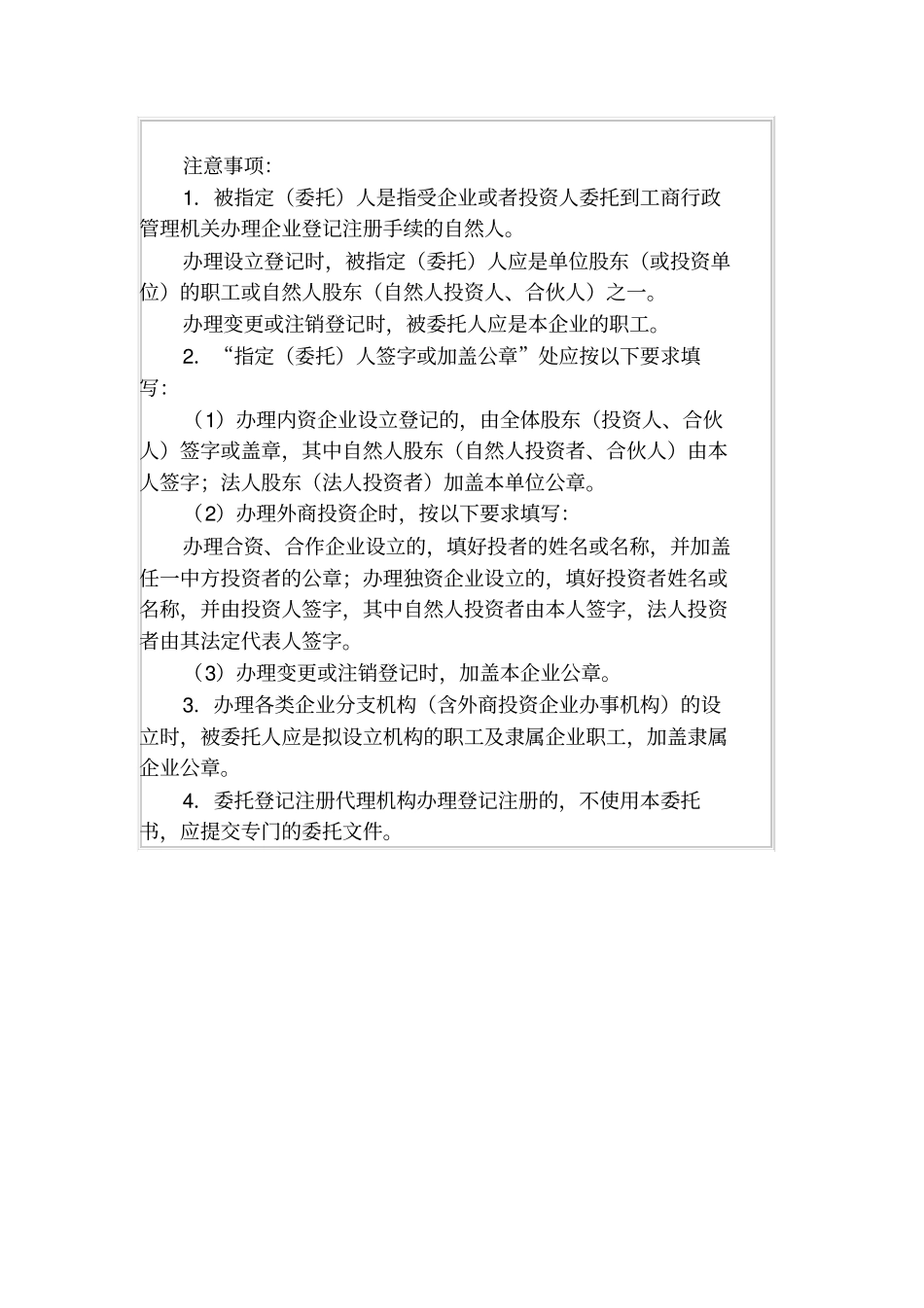 注意事项：

1. 被指定（委托）人是指受企业或者投资人委托到工商行政管理机关办理企业登记注册手续的自然人。

办理设立登记时，被指定（委托）人应是单位股东（或投资单位）的职工或自然人股东（自然人投资人、合伙人）之一。

办理变更或注销登记时，被委托人应是本企业的职工。

2. “指定（委托）人签字或加盖公章”处应按以下要求填写：

（1）办理内资企业设立登记的，由全体股东（投资人、合伙人）签字或盖章，其中自然人股东（自然人投资者、合伙人）由本人签字；法人股东（法人投资者）加盖本单位公章。

（2）办理外商投资企时，按以下要求填写：

办理合资、合作企业设立的，填好投者的姓名或名称，并加盖任一中方投资者的公章；办理独资企业设立的，填好投资者姓名或名称，并由投资人签字，其中自然人投资者由本人签字，法人投资者由其法定代表人签字。

（3）办理变更或注销登记时，加盖本企业公章。

3. 办理各类企业分支机构（含外商投资企业办事机构）的设立时，被委托人应是拟设立机构的职工及隶属企业职工，加盖隶属企业公章。

4. 委托登记注册代理机构办理登记注册的，不使用本委托书，应提交专门的委托文件。